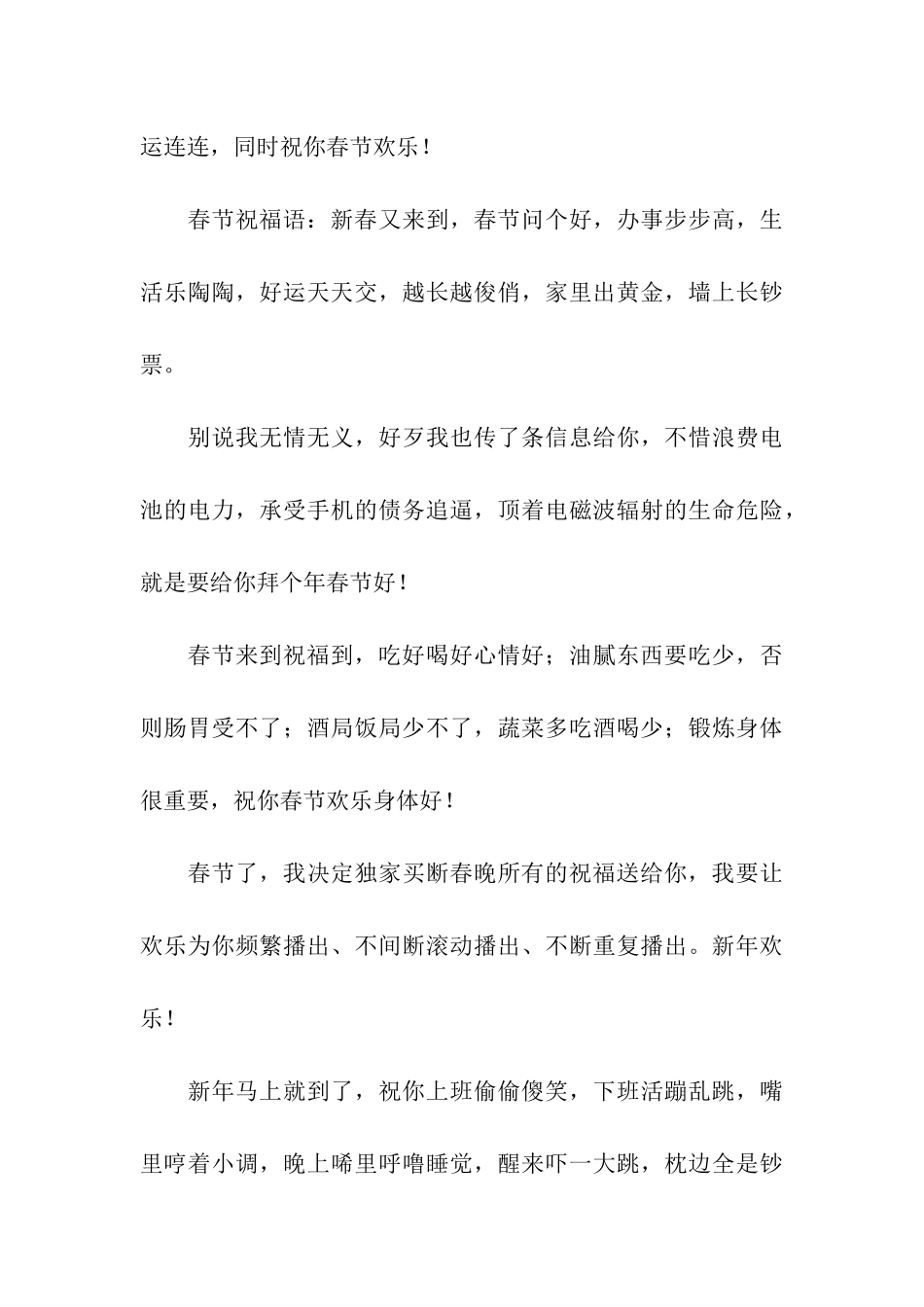 运连连，同时祝你春节欢乐！

春节祝福语：新春又来到，春节问个好，办事步步高，生活乐陶陶，好运天天交，越长越俊俏，家里出黄金，墙上长钞票。

别说我无情无义，好歹我也传了条信息给你，不惜浪费电池的电力，承受手机的债务追逼，顶着电磁波辐射的生命危险，就是要给你拜个年春节好！

春节来到祝福到，吃好喝好心情好；油腻东西要吃少，否则肠胃受不了；酒局饭局少不了，蔬菜多吃酒喝少；锻炼身体很重要，祝你春节欢乐身体好！

春节了，我决定独家买断春晚所有的祝福送给你，我要让欢乐为你频繁播出、不间断滚动播出、不断重复播出。新年欢乐！

新年马上就到了，祝你上班偷偷傻笑，下班活蹦乱跳，嘴里哼着小调，晚上唏里呼噜睡觉，醒来吓一大跳，枕边全是钞